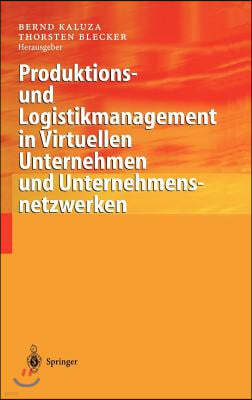 BERND KALUZA
THORSTEN BLECKER
Herausgeber

Produktions- und Logistikmanagement in Virtuellen Unternehmen und Unternehmensnetzwerken

Springer